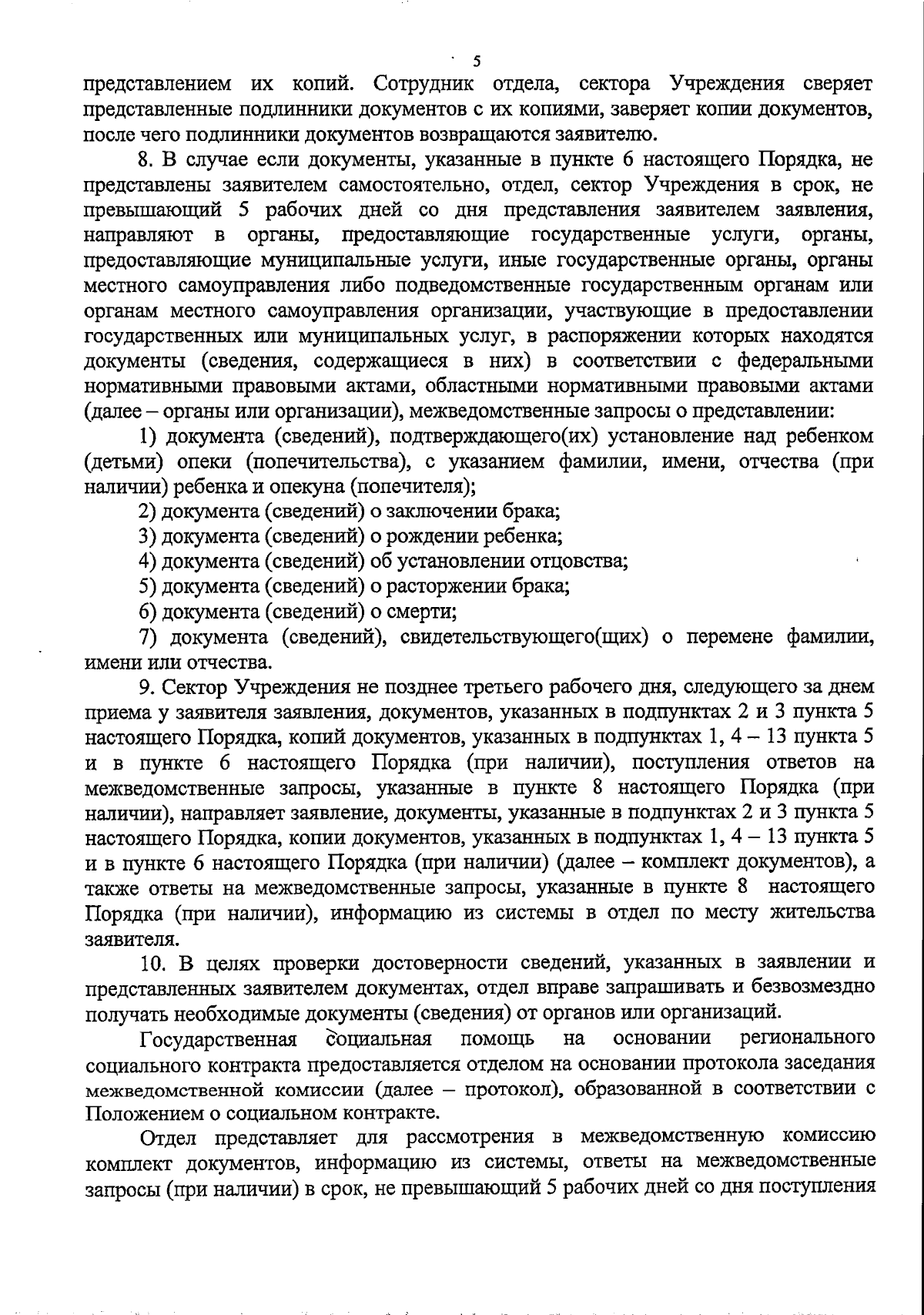 5

представлением их копий. Сотрудник отдела, сектора Учреждения сверяет представленные подлинники документов с их копиями, заверяет копии документов, после чего подлинники документов возвращаются заявителю.

8. В случае если документы, указанные в пункте 6 настоящего Порядка, не представлены заявителем самостоятельно, отдел, сектор Учреждения в срок, не превышающий 5 рабочих дней со дня представления заявителем заявления, направляют в органы, предоставляющие государственные услуги, органы, предоставляющие муниципальные услуги, иные государственные органы, органы местного самоуправления либо подведомственные государственным органам или органам местного самоуправления организации, участвующие в предоставлении государственных или муниципальных услуг, в распоряжении которых находятся документы (сведения, содержащиеся в них) в соответствии с федеральными нормативными правовыми актами, областными нормативными правовыми актами (далее – органы или организации), межведомственные запросы о представлении:

1) документа (сведений), подтверждающего(их) установление над ребенком (детьми) опеки (попечительства), с указанием фамилии, имени, отчества (при наличии) ребенка и опекуна (попечителя);

2) документа (сведений) о заключении брака;

3) документа (сведений) о рождении ребенка;

4) документа (сведений) об установлении отцовства;

5) документа (сведений) о расторжении брака;

6) документа (сведений) о смерти;

7) документа (сведений), свидетельствующего(щих) о перемене фамилии, имени или отчества.

9. Сектор Учреждения не позднее третьего рабочего дня, следующего за днем приема у заявителя заявления, документов, указанных в подпунктах 2 и 3 пункта 5 настоящего Порядка, копий документов, указанных в подпунктах 1, 4 – 13 пункта 5 и в пункте 6 настоящего Порядка (при наличии), поступления ответов на межведомственные запросы, указанные в пункте 8 настоящего Порядка (при наличии), направляет заявление, документы, указанные в подпунктах 2 и 3 пункта 5 настоящего Порядка, копии документов, указанных в подпунктах 1, 4 – 13 пункта 5 и в пункте 6 настоящего Порядка (при наличии) (далее – комплект документов), а также ответы на межведомственные запросы, указанные в пункте 8 настоящего Порядка (при наличии), информацию из системы в отдел по месту жительства заявителя.

10. В целях проверки достоверности сведений, указанных в заявлении и представленных заявителем документах, отдел вправе запрашивать и безвозмездно получать необходимые документы (сведения) от органов или организаций.

Государственная социальная помощь на основании регионального социального контракта предоставляется отделом на основании протокола заседания межведомственной комиссии (далее – протокол), образованной в соответствии с Положением о социальном контракте.

Отдел представляет для рассмотрения в межведомственную комиссию комплект документов, информацию из системы, ответы на межведомственные запросы (при наличии) в срок, не превышающий 5 рабочих дней со дня поступления